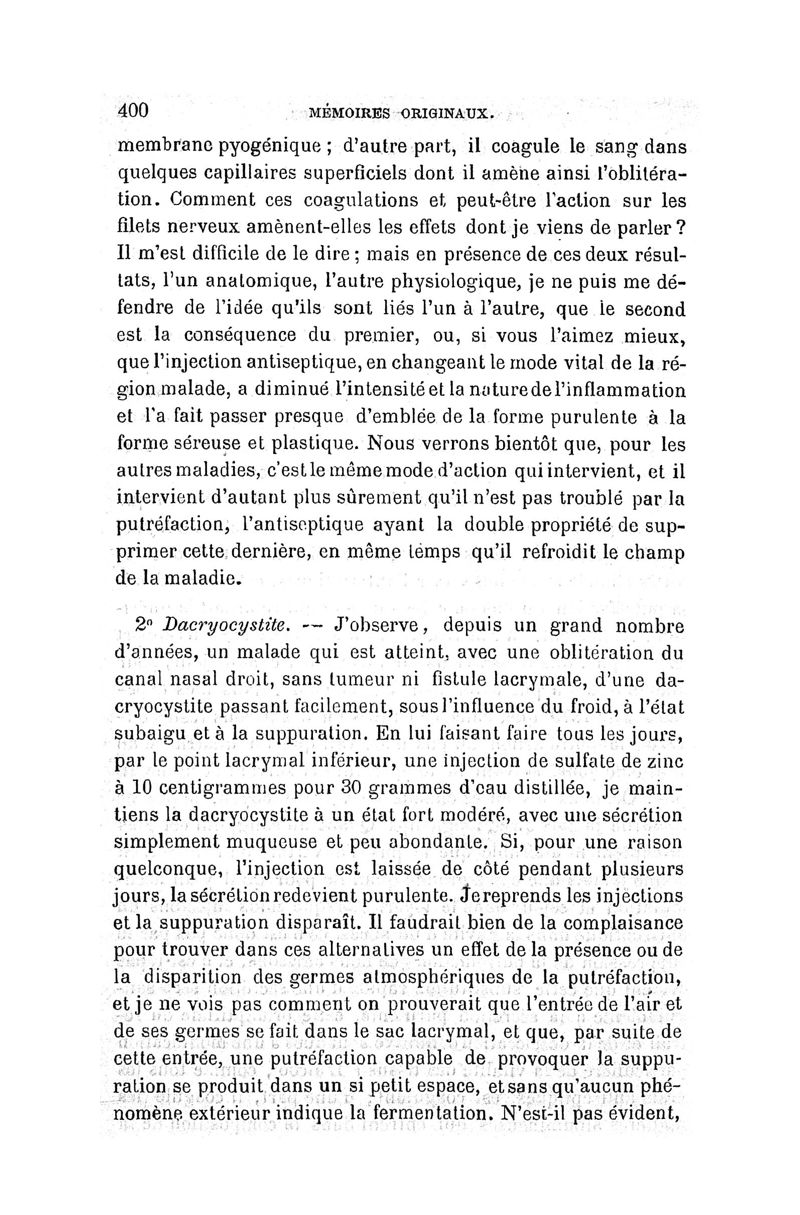 400 MÉMOIRES ORIGINAUX.

membrane pyogénique ; d'autre part, il coagule le sang dans quelques capillaires superficiels dont il amène ainsi l'oblitération. Comment ces coagulations et peut-être l'action sur les filets nerveux amènent-elles les effets dont je viens de parler ? Il m'est difficile de le dire ; mais en présence de ces deux résultats, l'un anatomique, l'autre physiologique, je ne puis me défendre de l'idée qu'ils sont liés l'un à l'autre, que le second est la conséquence du premier, ou, si vous l'aimez mieux, que l'injection antiseptique, en changeant le mode vital de la région malade, a diminué l'intensité et la nature de l'inflammation et l'a fait passer presque d'emblée de la forme purulente à la forme séreuse et plastique. Nous verrons bientôt que, pour les autres maladies, c'est le même mode d'action qui intervient, et il intervient d'autant plus sûrement qu'il n'est pas troublé par la putréfaction, l'antiseptique ayant la double propriété de supprimer cette dernière, en même temps qu'il refroidit le champ de la maladie.

2° Dacryocystite. — J'observe, depuis un grand nombre d'années, un malade qui est atteint, avec une oblitération du canal nasal droit, sans tumeur ni fistule lacrymale, d'une dacryocystite passant facilement, sous l'influence du froid, à l'état subaigu et à la suppuration. En lui faisant faire tous les jours, par le point lacrymal inférieur, une injection de sulfate de zinc à 10 centigrammes pour 30 grammes d'eau distillée, je maintiens la dacryocystite à un état fort modéré, avec une sécrétion simplement muqueuse et peu abondante. Si, pour une raison quelconque, l'injection est laissée de côté pendant plusieurs jours, la sécrétion redevient purulente. Je reprends les injections et la suppuration disparaît. Il faudrait bien de la complaisance pour trouver dans ces alternatives un effet de la présence ou de la disparition des germes atmosphériques de la putréfaction, et je ne vois pas comment on prouverait que l'entrée de l'air et de ses germes se fait dans le sac lacrymal, et que, par suite de cette entrée, une putréfaction capable de provoquer la suppuration se produit dans un si petit espace, et sans qu'aucun phénomène extérieur indique la fermentation. N'est-il pas évident,